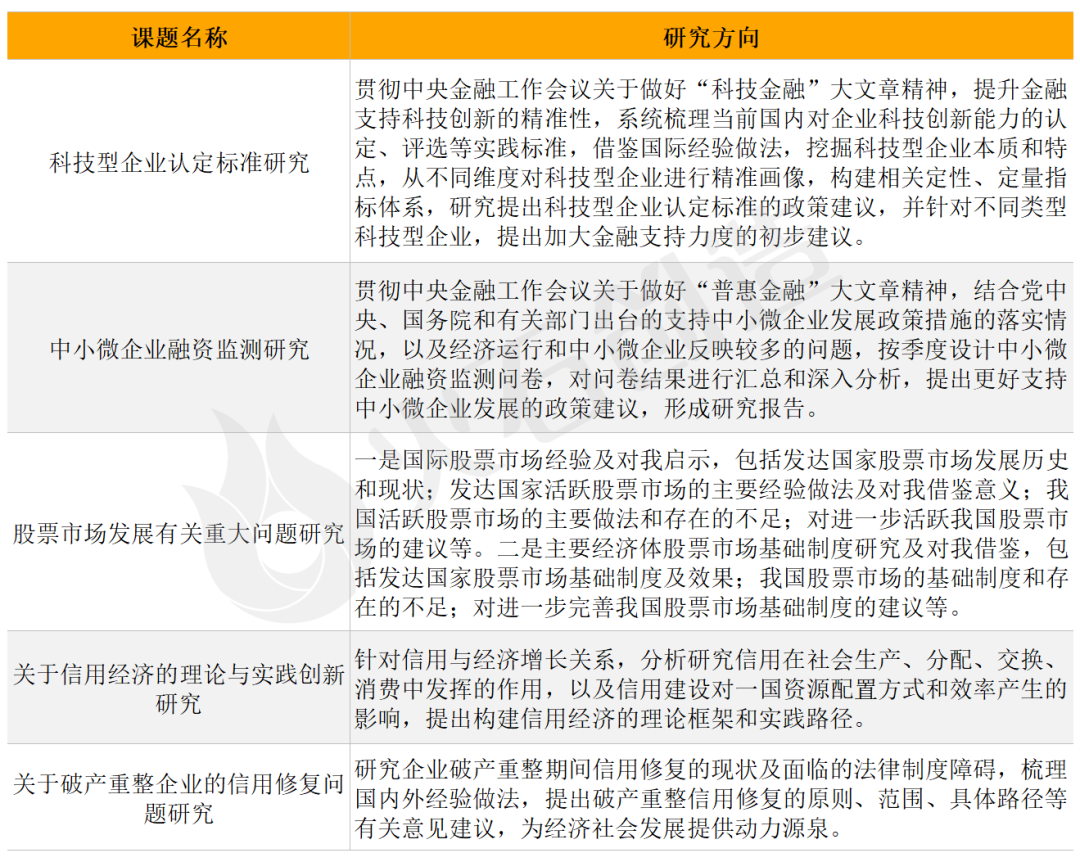 | 课题名称 | 研究方向 |
|---|---|
| 科技型企业认定标准研究 | 贯彻中央金融工作会议关于做好“科技金融”大文章精神，提升金融支持科技创新的精准性，系统梳理当前国内对企业科技创新能力的认定、评选等实践标准，借鉴国际经验做法，挖掘科技型企业本质和特点，从不同维度对科技型企业进行精准画像，构建相关定性、定量指标体系，研究提出科技型企业认定标准的政策建议，并针对不同类型科技型企业，提出加大金融支持力度的初步建议。 |
| 中小微企业融资监测研究 | 贯彻中央金融工作会议关于做好“普惠金融”大文章精神，结合党中央、国务院和有关部门出台的支持中小微企业发展政策措施的落实情况，以及经济运行和中小微企业反映较多的问题，按季度设计中小微企业融资监测问卷，对问卷结果进行汇总和深入分析，提出更好支持中小微企业发展的政策建议，形成研究报告。 |
| 股票市场发展有关重大问题研究 | 一是国际股票市场经验及对我启示，包括发达国家股票市场发展历史和现状；发达国家活跃股票市场的主要经验做法及对我借鉴意义；我国活跃股票市场的主要做法和存在的不足；对进一步活跃我国股票市场的建议等。二是主要经济体股票市场基础制度研究及对我借鉴，包括发达国家股票市场基础制度及效果；我国股票市场的基础制度和存在的不足；对进一步完善我国股票市场基础制度的建议等。 |
| 关于信用经济的理论与实践创新研究 | 针对信用与经济增长关系，分析研究信用在社会生产、分配、交换、消费中发挥的作用，以及信用建设对一国资源配置方式和效率产生的影响，提出构建信用经济的理论框架和实践路径。 |
| 关于破产重整企业的信用修复问题研究 | 研究企业破产重整期间信用修复的现状及面临的法律制度障碍，梳理国内外经验做法，提出破产重整信用修复的原则、范围、具体路径等有关意见建议，为经济社会发展提供动力源泉。 |